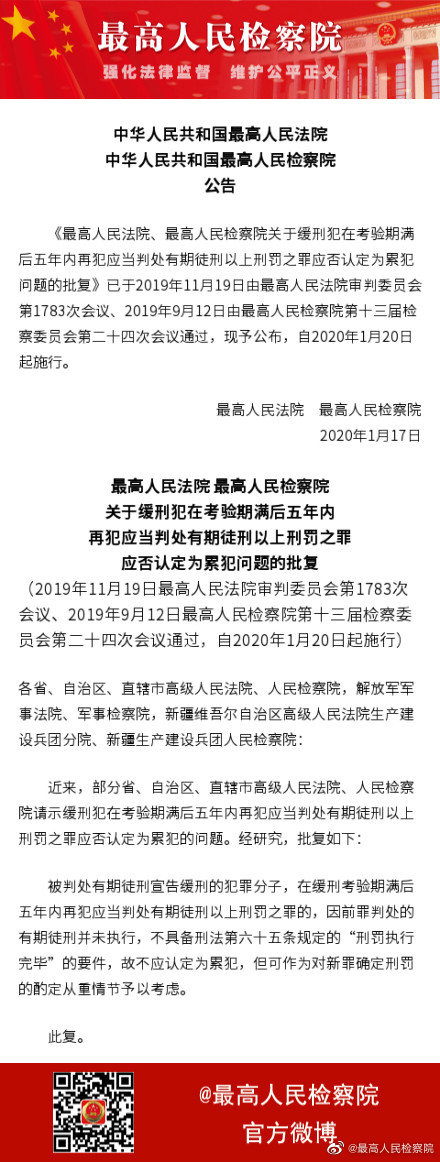 最高人民检察院
强化法律监督 维护公平正义

中华人民共和国最高人民法院
中华人民共和国最高人民检察院
公告

《最高人民法院、最高人民检察院关于缓刑犯在考验期满后五年内再犯应当判处有期徒刑以上刑罚之罪应否认定为累犯问题的批复》已于2019年11月19日由最高人民法院审判委员会第1783次会议、2019年9月12日由最高人民检察院第十三届检察委员会第二十四次会议通过，现予公布，自2020年1月20日起施行。

最高人民法院 最高人民检察院
2020年1月17日

最高人民法院 最高人民检察院
关于缓刑犯在考验期满后五年内
再犯应当判处有期徒刑以上刑罚之罪
应否认定为累犯问题的批复
（2019年11月19日最高人民法院审判委员会第1783次会议、2019年9月12日最高人民检察院第十三届检察委员会第二十四次会议通过，自2020年1月20日起施行）

各省、自治区、直辖市高级人民法院、人民检察院，解放军军事法院、军事检察院，新疆维吾尔自治区高级人民法院生产建设兵团分院、新疆生产建设兵团人民检察院：

近来，部分省、自治区、直辖市高级人民法院、人民检察院请示缓刑犯在考验期满后五年内再犯应当判处有期徒刑以上刑罚之罪应否认定为累犯的问题。经研究，批复如下：

被判处有期徒刑宣告缓刑的犯罪分子，在缓刑考验期满后五年内再犯应当判处有期徒刑以上刑罚之罪的，因前罪判处的有期徒刑并未执行，不具备刑法第六十五条规定的“刑罚执行完毕”的要件，故不应认定为累犯，但可作为对新罪确定刑罚的酌定从重情节予以考虑。

此复。

@最高人民检察院
官方微博
@最高人民检察院